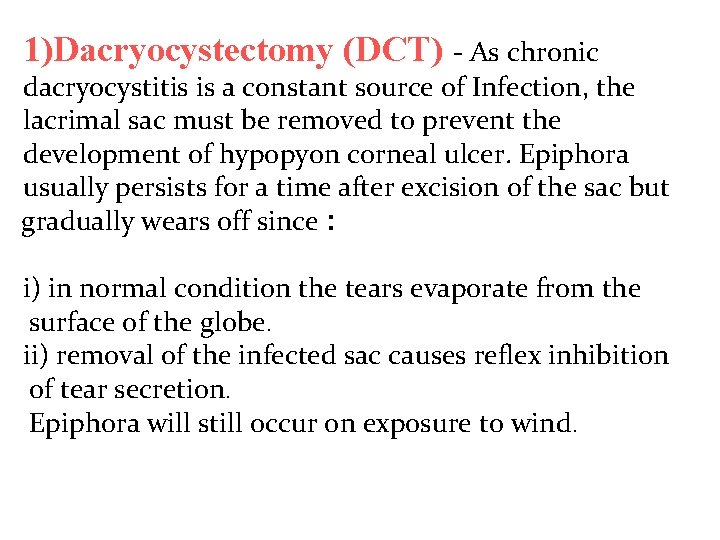 1)Dacryocystectomy (DCT) - As chronic dacryocystitis is a constant source of Infection, the lacrimal sac must be removed to prevent the development of hypopyon corneal ulcer. Epiphora usually persists for a time after excision of the sac but gradually wears off since :

i) in normal condition the tears evaporate from the surface of the globe.
ii) removal of the infected sac causes reflex inhibition of tear secretion.
Epiphora will still occur on exposure to wind.